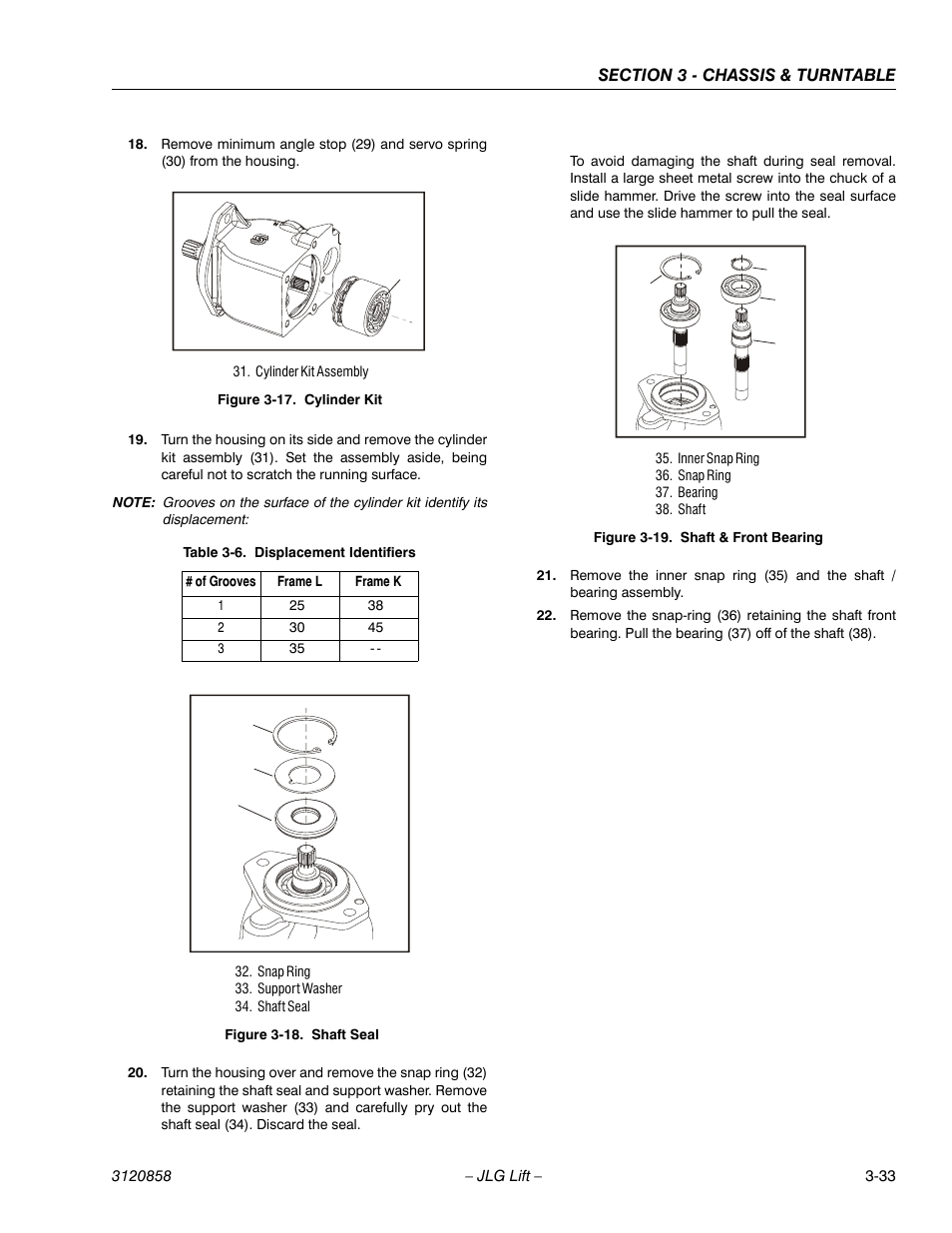 SECTION 3 - CHASSIS & TURNTABLE

18. Remove minimum angle stop (29) and servo spring (30) from the housing.

31. Cylinder Kit Assembly

Figure 3-17. Cylinder Kit

19. Turn the housing on its side and remove the cylinder kit assembly (31). Set the assembly aside, being careful not to scratch the running surface.

NOTE: Grooves on the surface of the cylinder kit identify its displacement:

Table 3-6. Displacement Identifiers

| # of Grooves | Frame L | Frame K |
|---|---|---|
| 1 | 25 | 38 |
| 2 | 30 | 45 |
| 3 | 35 | - - |

32. Snap Ring
33. Support Washer
34. Shaft Seal

Figure 3-18. Shaft Seal

20. Turn the housing over and remove the snap ring (32) retaining the shaft seal and support washer. Remove the support washer (33) and carefully pry out the shaft seal (34). Discard the seal.

To avoid damaging the shaft during seal removal. Install a large sheet metal screw into the chuck of a slide hammer. Drive the screw into the seal surface and use the slide hammer to pull the seal.

35. Inner Snap Ring
36. Snap Ring
37. Bearing
38. Shaft

Figure 3-19. Shaft & Front Bearing

21. Remove the inner snap ring (35) and the shaft / bearing assembly.

22. Remove the snap-ring (36) retaining the shaft front bearing. Pull the bearing (37) off of the shaft (38).

3120858 – JLG Lift – 3-33